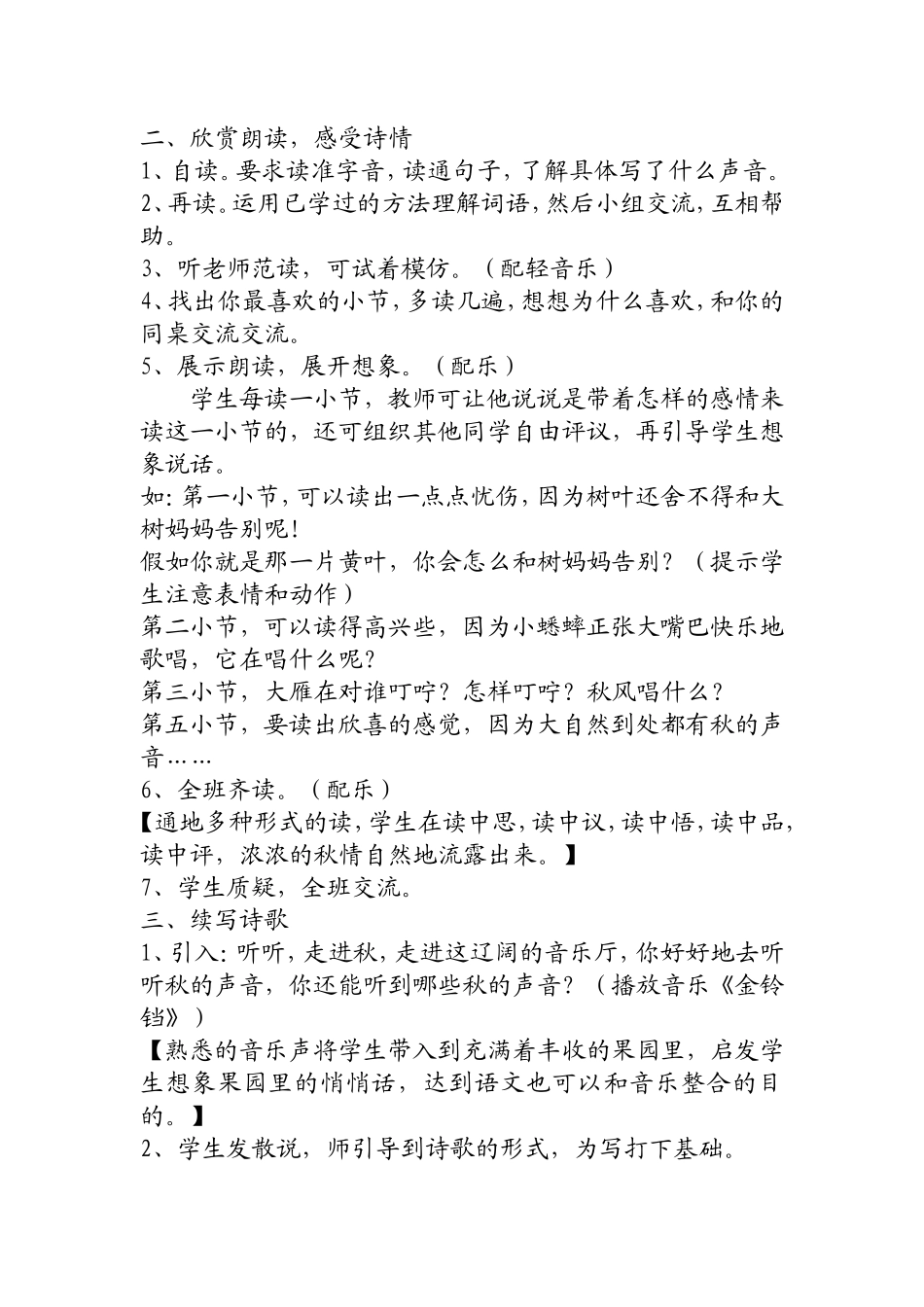 二、欣赏朗读，感受诗情
1、自读。要求读准字音，读通句子，了解具体写了什么声音。
2、再读。运用已学过的方法理解词语，然后小组交流，互相帮助。
3、听老师范读，可试着模仿。（配轻音乐）
4、找出你最喜欢的小节，多读几遍，想想为什么喜欢，和你的同桌交流交流。
5、展示朗读，展开想象。（配乐）
学生每读一小节，教师可让他说说是带着怎样的感情来读这一小节的，还可组织其他同学自由评议，再引导学生想象说话。
如：第一小节，可以读出一点点忧伤，因为树叶还舍不得和大树妈妈告别呢！
假如你就是那一片黄叶，你会怎么和树妈妈告别？（提示学生注意表情和动作）
第二小节，可以读得高兴些，因为小蟋蟀正张大嘴巴快乐地歌唱，它在唱什么呢？
第三小节，大雁在对谁叮咛？怎样叮咛？秋风唱什么？
第五小节，要读出欣喜的感觉，因为大自然到处都有秋的声音……
6、全班齐读。（配乐）
【通地多种形式的读，学生在读中思，读中议，读中悟，读中品，读中评，浓浓的秋情自然地流露出来。】
7、学生质疑，全班交流。
三、续写诗歌
1、引入：听听，走进秋，走进这辽阔的音乐厅，你好好地去听听秋的声音，你还能听到哪些秋的声音？（播放音乐《金铃铛》）
【熟悉的音乐声将学生带入到充满着丰收的果园里，启发学生想象果园里的悄悄话，达到语文也可以和音乐整合的目的。】
2、学生发散说，师引导到诗歌的形式，为写打下基础。